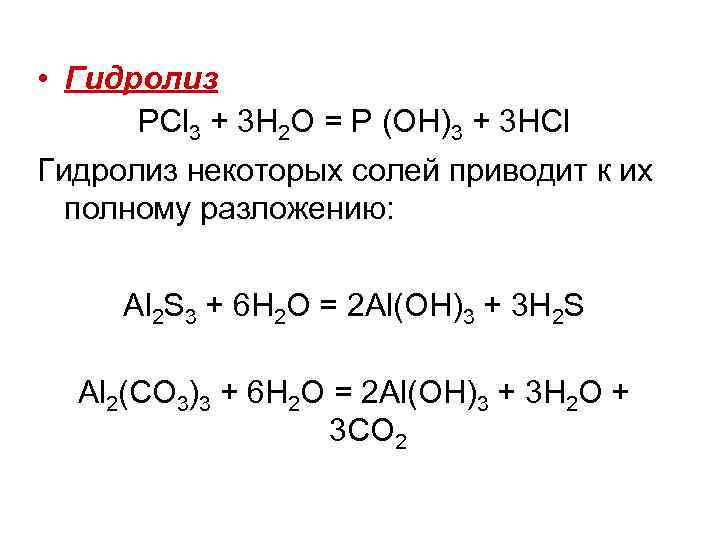 • Гидролиз

$PCl_3 + 3H_2O = P(OH)_3 + 3HCl$

Гидролиз некоторых солей приводит к их полному разложению:

$Al_2S_3 + 6H_2O = 2Al(OH)_3 + 3H_2S$

$Al_2(CO_3)_3 + 6H_2O = 2Al(OH)_3 + 3H_2O + 3CO_2$